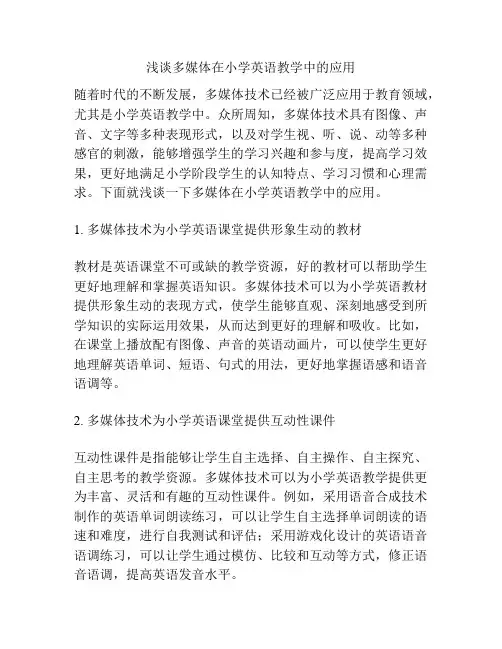 浅谈多媒体在小学英语教学中的应用

随着时代的不断发展，多媒体技术已经被广泛应用于教育领域，尤其是小学英语教学中。众所周知，多媒体技术具有图像、声音、文字等多种表现形式，以及对学生视、听、说、动等多种感官的刺激，能够增强学生的学习兴趣和参与度，提高学习效果，更好地满足小学阶段学生的认知特点、学习习惯和心理需求。下面就浅谈一下多媒体在小学英语教学中的应用。

1. 多媒体技术为小学英语课堂提供形象生动的教材

教材是英语课堂不可或缺的教学资源，好的教材可以帮助学生更好地理解和掌握英语知识。多媒体技术可以为小学英语教材提供形象生动的表现方式，使学生能够直观、深刻地感受到所学知识的实际运用效果，从而达到更好的理解和吸收。比如，在课堂上播放配有图像、声音的英语动画片，可以使学生更好地理解英语单词、短语、句式的用法，更好地掌握语感和语音语调等。

2. 多媒体技术为小学英语课堂提供互动性课件

互动性课件是指能够让学生自主选择、自主操作、自主探究、自主思考的教学资源。多媒体技术可以为小学英语教学提供更为丰富、灵活和有趣的互动性课件。例如，采用语音合成技术制作的英语单词朗读练习，可以让学生自主选择单词朗读的语速和难度，进行自我测试和评估；采用游戏化设计的英语语音语调练习，可以让学生通过模仿、比较和互动等方式，修正语音语调，提高英语发音水平。